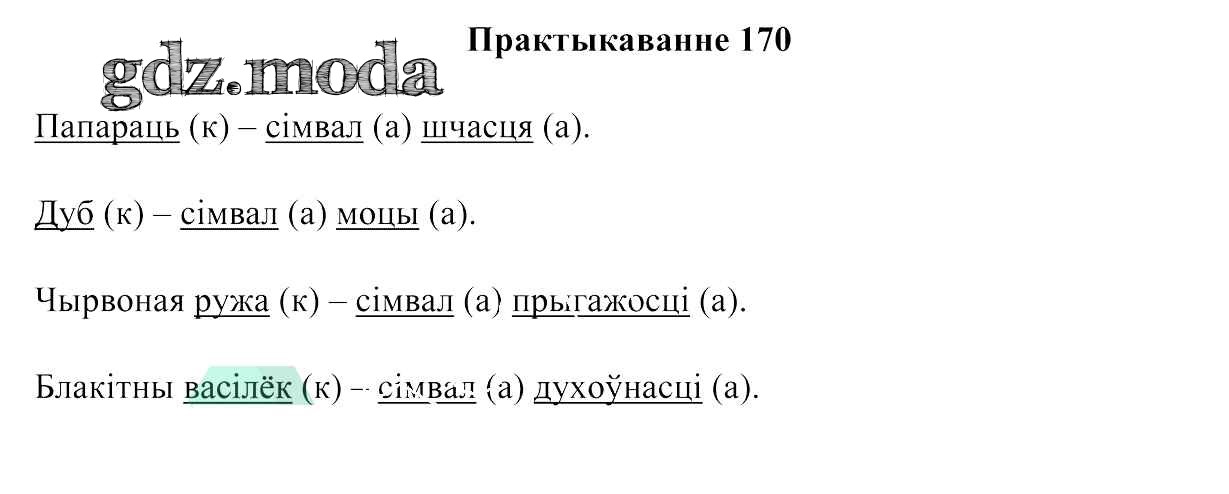 Практыкаванне 170

Папараць (к) – сімвал (а) шчасця (а).

Дуб (к) – сімвал (а) моцы (а).

Чырвоная ружа (к) – сімвал (а) прыгажосці (а).

Блакітны васілёк (к) – сімвал (а) духоўнасці (а).

gdz.moda